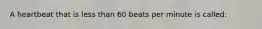 A heartbeat that is less than 60 beats per minute is called: